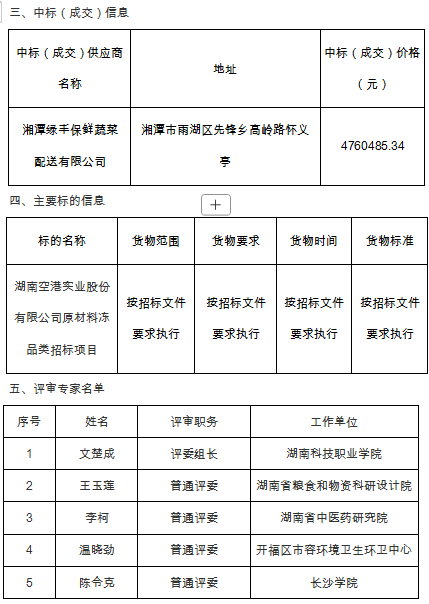 三、中标（成交）信息

| 中标（成交）供应商名称 | 地址 | 中标（成交）价格（元） |
|---|---|---|
| 湘潭绿丰保鲜蔬菜配送有限公司 | 湘潭市雨湖区先锋乡高岭路怀义亭 | 4760485.34 |

四、主要标的信息

+

| 标的名称 | 货物范围 | 货物要求 | 货物时间 | 货物标准 |
|---|---|---|---|---|
| 湖南空港实业股份有限公司原材料冻品类招标项目 | 按招标文件要求执行 | 按招标文件要求执行 | 按招标文件要求执行 | 按招标文件要求执行 |

五、评审专家名单

| 序号 | 姓名 | 评审职务 | 工作单位 |
|---|---|---|---|
| 1 | 文楚成 | 评委组长 | 湖南科技职业学院 |
| 2 | 王玉莲 | 普通评委 | 湖南省粮食和物资科研设计院 |
| 3 | 李柯 | 普通评委 | 湖南省中医药研究院 |
| 4 | 温晓劲 | 普通评委 | 开福区市容环境卫生环卫中心 |
| 5 | 陈令克 | 普通评委 | 长沙学院 |